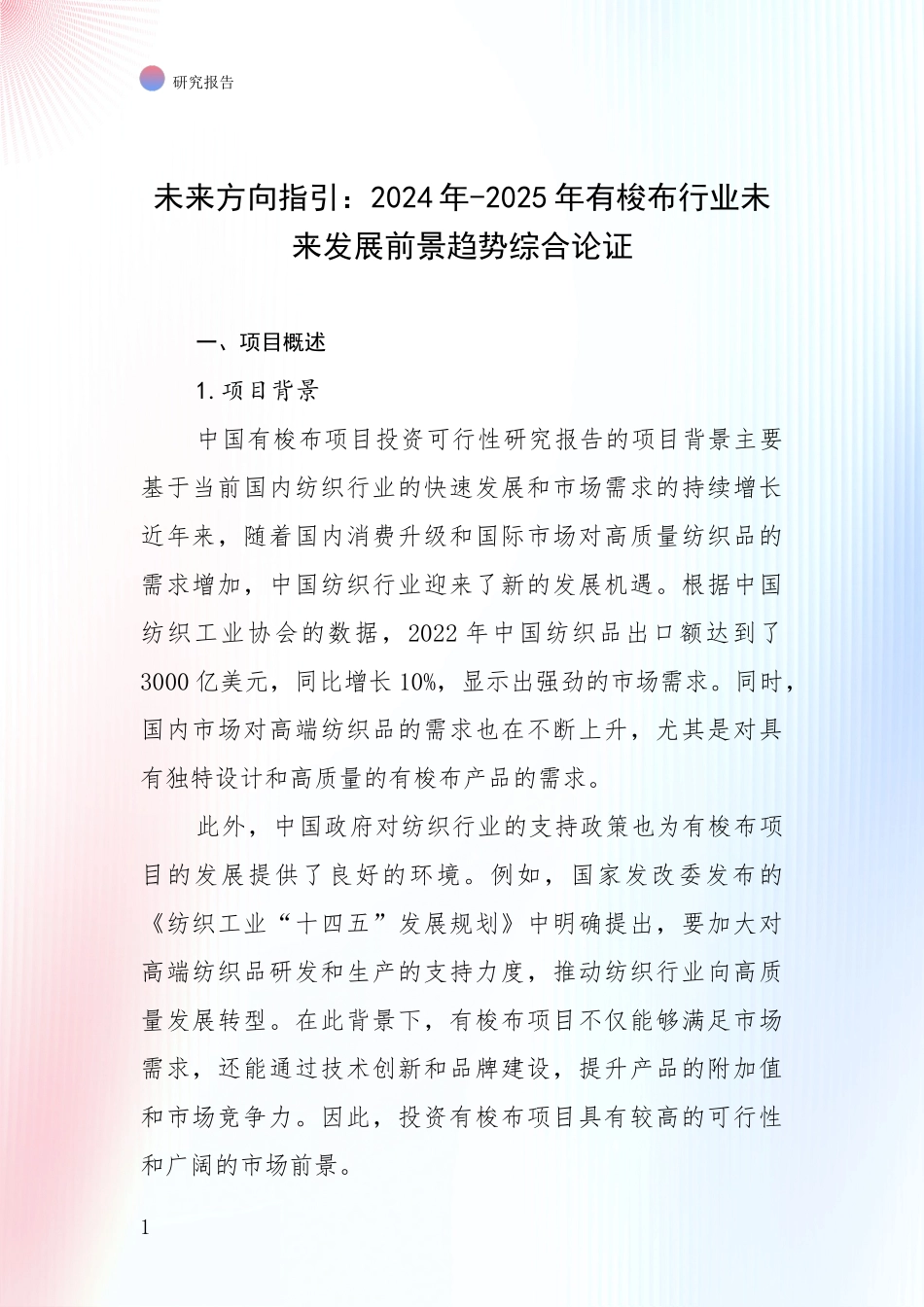 研究报告

未来方向指引：2024年-2025年有梭布行业未来发展前景趋势综合论证

一、项目概述

1.项目背景

中国有梭布项目投资可行性研究报告的项目背景主要基于当前国内纺织行业的快速发展和市场需求的持续增长近年来，随着国内消费升级和国际市场对高质量纺织品的需求增加，中国纺织行业迎来了新的发展机遇。根据中国纺织工业协会的数据，2022年中国纺织品出口额达到了3000亿美元，同比增长10%，显示出强劲的市场需求。同时，国内市场对高端纺织品的需求也在不断上升，尤其是对具有独特设计和高质量的有梭布产品的需求。

此外，中国政府对纺织行业的支持政策也为有梭布项目的发展提供了良好的环境。例如，国家发改委发布的《纺织工业“十四五”发展规划》中明确提出，要加大对高端纺织品研发和生产的支持力度，推动纺织行业向高质量发展转型。在此背景下，有梭布项目不仅能够满足市场需求，还能通过技术创新和品牌建设，提升产品的附加值和市场竞争力。因此，投资有梭布项目具有较高的可行性和广阔的市场前景。

1